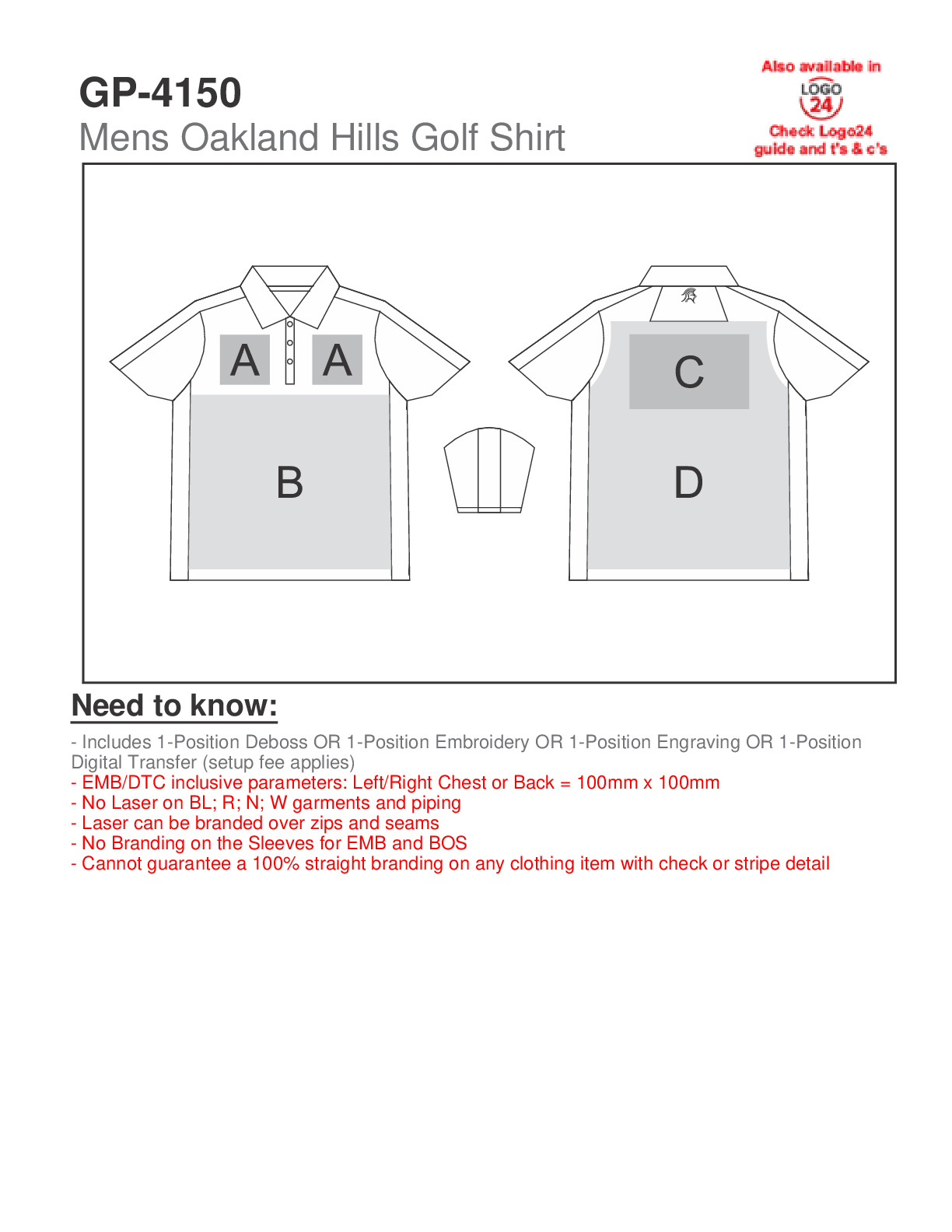 GP-4150
Mens Oakland Hills Golf Shirt

Also available in
LOGO 24
Check Logo24 guide and t's & c's

A A
B
C
D

Need to know:

- Includes 1-Position Deboss OR 1-Position Embroidery OR 1-Position Engraving OR 1-Position Digital Transfer (setup fee applies)
- EMB/DTC inclusive parameters: Left/Right Chest or Back = 100mm x 100mm
- No Laser on BL; R; N; W garments and piping
- Laser can be branded over zips and seams
- No Branding on the Sleeves for EMB and BOS
- Cannot guarantee a 100% straight branding on any clothing item with check or stripe detail